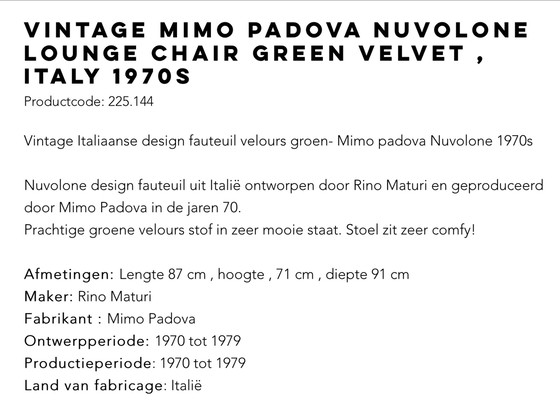 VINTAGE MIMO PADOVA NUVOLONE LOUNGE CHAIR GREEN VELVET , ITALY 1970S
Productcode: 225.144

Vintage Italiaanse design fauteuil velours groen- Mimo padova Nuvolone 1970s

Nuvolone design fauteuil uit Italië ontworpen door Rino Maturi en geproduceerd door Mimo Padova in de jaren 70.
Prachtige groene velours stof in zeer mooie staat. Stoel zit zeer comfy!

Afmetingen: Lengte 87 cm , hoogte , 71 cm , diepte 91 cm
Maker: Rino Maturi
Fabrikant : Mimo Padova
Ontwerpperiode: 1970 tot 1979
Productieperiode: 1970 tot 1979
Land van fabricage: Italië